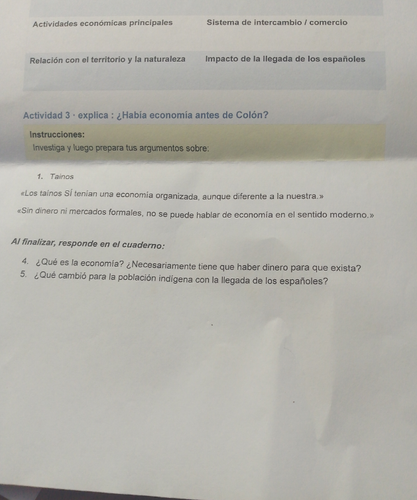 | Actividades económicas principales | Sistema de intercambio / comercio |
|---|---|
| Relación con el territorio y la naturaleza | Impacto de la llegada de los españoles |

Actividad 3 · explica : ¿Había economía antes de Colón?

Instrucciones:
Investiga y luego prepara tus argumentos sobre:

1. Taínos

«Los taínos SÍ tenían una economía organizada, aunque diferente a la nuestra.»

«Sin dinero ni mercados formales, no se puede hablar de economía en el sentido moderno.»

Al finalizar, responde en el cuaderno:

4. ¿Qué es la economía? ¿Necesariamente tiene que haber dinero para que exista?
5. ¿Qué cambió para la población indígena con la llegada de los españoles?